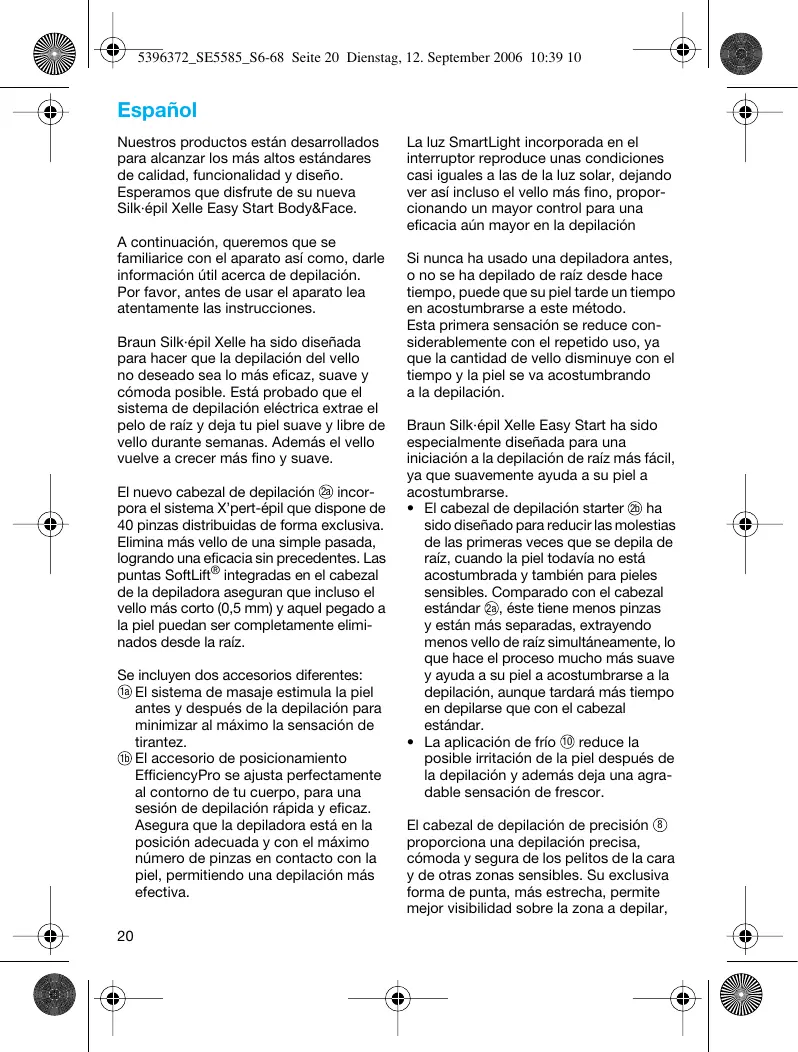 5396372_SE5585_S6-68 Seite 20 Dienstag, 12. September 2006 10:39 10

Español

Nuestros productos están desarrollados para alcanzar los más altos estándares de calidad, funcionalidad y diseño. Esperamos que disfrute de su nueva Silk·épil Xelle Easy Start Body&Face.

A continuación, queremos que se familiarice con el aparato así como, darle información útil acerca de depilación. Por favor, antes de usar el aparato lea atentamente las instrucciones.

Braun Silk·épil Xelle ha sido diseñada para hacer que la depilación del vello no deseado sea lo más eficaz, suave y cómoda posible. Está probado que el sistema de depilación eléctrica extrae el pelo de raíz y deja tu piel suave y libre de vello durante semanas. Además el vello vuelve a crecer más fino y suave.

El nuevo cabezal de depilación ②a incorpora el sistema X'pert-épil que dispone de 40 pinzas distribuidas de forma exclusiva. Elimina más vello de una simple pasada, logrando una eficacia sin precedentes. Las puntas SoftLift® integradas en el cabezal de la depiladora aseguran que incluso el vello más corto (0,5 mm) y aquel pegado a la piel puedan ser completamente eliminados desde la raíz.

Se incluyen dos accesorios diferentes:
①a El sistema de masaje estimula la piel antes y después de la depilación para minimizar al máximo la sensación de tirantez.
①b El accesorio de posicionamiento EfficiencyPro se ajusta perfectamente al contorno de tu cuerpo, para una sesión de depilación rápida y eficaz. Asegura que la depiladora está en la posición adecuada y con el máximo número de pinzas en contacto con la piel, permitiendo una depilación más efectiva.

La luz SmartLight incorporada en el interruptor reproduce unas condiciones casi iguales a las de la luz solar, dejando ver así incluso el vello más fino, proporcionando un mayor control para una eficacia aún mayor en la depilación

Si nunca ha usado una depiladora antes, o no se ha depilado de raíz desde hace tiempo, puede que su piel tarde un tiempo en acostumbrarse a este método.
Esta primera sensación se reduce considerablemente con el repetido uso, ya que la cantidad de vello disminuye con el tiempo y la piel se va acostumbrando a la depilación.

Braun Silk·épil Xelle Easy Start ha sido especialmente diseñada para una iniciación a la depilación de raíz más fácil, ya que suavemente ayuda a su piel a acostumbrarse.
• El cabezal de depilación starter ②b ha sido diseñado para reducir las molestias de las primeras veces que se depila de raíz, cuando la piel todavía no está acostumbrada y también para pieles sensibles. Comparado con el cabezal estándar ②a, éste tiene menos pinzas y están más separadas, extrayendo menos vello de raíz simultáneamente, lo que hace el proceso mucho más suave y ayuda a su piel a acostumbrarse a la depilación, aunque tardará más tiempo en depilarse que con el cabezal estándar.
• La aplicación de frío ⑩ reduce la posible irritación de la piel después de la depilación y además deja una agradable sensación de frescor.

El cabezal de depilación de precisión ⑧ proporciona una depilación precisa, cómoda y segura de los pelitos de la cara y de otras zonas sensibles. Su exclusiva forma de punta, más estrecha, permite mejor visibilidad sobre la zona a depilar,

20